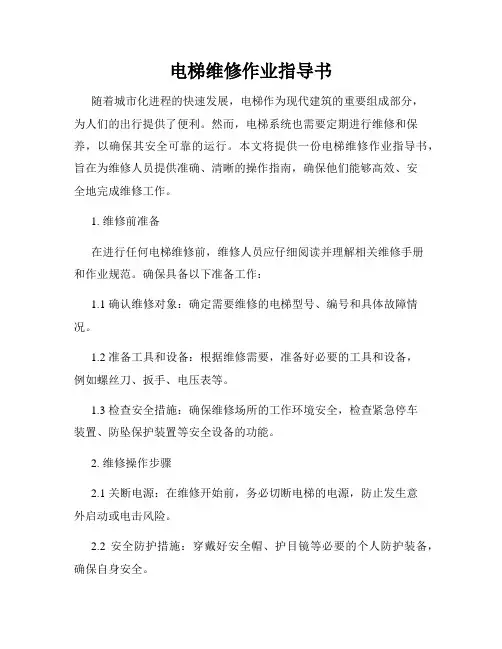 电梯维修作业指导书

随着城市化进程的快速发展，电梯作为现代建筑的重要组成部分，为人们的出行提供了便利。然而，电梯系统也需要定期进行维修和保养，以确保其安全可靠的运行。本文将提供一份电梯维修作业指导书，旨在为维修人员提供准确、清晰的操作指南，确保他们能够高效、安全地完成维修工作。

1. 维修前准备

在进行任何电梯维修前，维修人员应仔细阅读并理解相关维修手册和作业规范。确保具备以下准备工作：

1.1 确认维修对象：确定需要维修的电梯型号、编号和具体故障情况。

1.2 准备工具和设备：根据维修需要，准备好必要的工具和设备，例如螺丝刀、扳手、电压表等。

1.3 检查安全措施：确保维修场所的工作环境安全，检查紧急停车装置、防坠保护装置等安全设备的功能。

2. 维修操作步骤

2.1 关断电源：在维修开始前，务必切断电梯的电源，防止发生意外启动或电击风险。

2.2 安全防护措施：穿戴好安全帽、护目镜等必要的个人防护装备，确保自身安全。